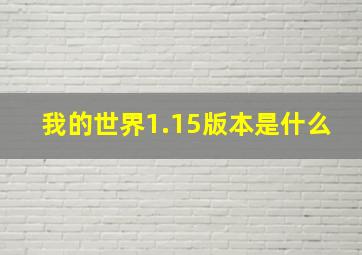 我的世界1.15版本是什么